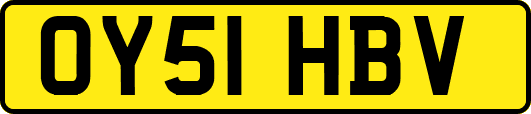 OY51 HBV